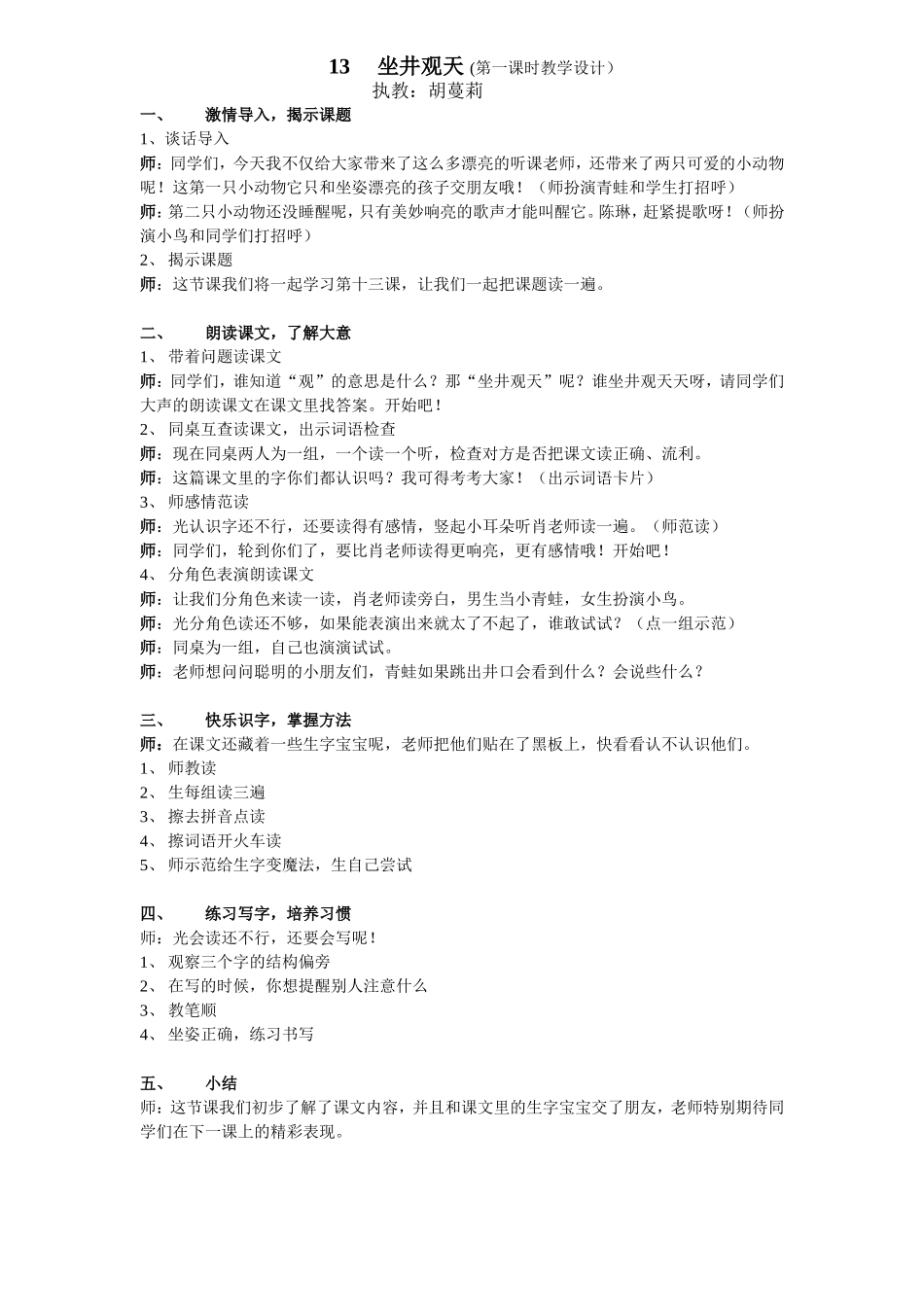 13　坐井观天 (第一课时教学设计）
执教：胡蔓莉

一、　激情导入，揭示课题
1、谈话导入
师：同学们，今天我不仅给大家带来了这么多漂亮的听课老师，还带来了两只可爱的小动物呢！这第一只小动物它只和坐姿漂亮的孩子交朋友哦！（师扮演青蛙和学生打招呼）
师：第二只小动物还没睡醒呢，只有美妙响亮的歌声才能叫醒它。陈琳，赶紧提歌呀！（师扮演小鸟和同学们打招呼）
2、 揭示课题
师：这节课我们将一起学习第十三课，让我们一起把课题读一遍。

二、　朗读课文，了解大意
1、 带着问题读课文
师：同学们，谁知道“观”的意思是什么？那“坐井观天”呢？谁坐井观天天呀，请同学们大声的朗读课文在课文里找答案。开始吧！
2、 同桌互查读课文，出示词语检查
师：现在同桌两人为一组，一个读一个听，检查对方是否把课文读正确、流利。
师：这篇课文里的字你们都认识吗？我可得考考大家！（出示词语卡片）
3、 师感情范读
师：光认识字还不行，还要读得有感情，竖起小耳朵听肖老师读一遍。（师范读）
师：同学们，轮到你们了，要比肖老师读得更响亮，更有感情哦！开始吧！
4、 分角色表演朗读课文
师：让我们分角色来读一读，肖老师读旁白，男生当小青蛙，女生扮演小鸟。
师：光分角色读还不够，如果能表演出来就太了不起了，谁敢试试？（点一组示范）
师：同桌为一组，自己也演演试试。
师：老师想问问聪明的小朋友们，青蛙如果跳出井口会看到什么？会说些什么？

三、　快乐识字，掌握方法
师：在课文还藏着一些生字宝宝呢，老师把他们贴在了黑板上，快看看认不认识他们。
1、 师教读
2、 生每组读三遍
3、 擦去拼音点读
4、 擦词语开火车读
5、 师示范给生字变魔法，生自己尝试

四、　练习写字，培养习惯
师：光会读还不行，还要会写呢！
1、 观察三个字的结构偏旁
2、 在写的时候，你想提醒别人注意什么
3、 教笔顺
4、 坐姿正确，练习书写

五、　小结
师：这节课我们初步了解了课文内容，并且和课文里的生字宝宝交了朋友，老师特别期待同学们在下一课上的精彩表现。